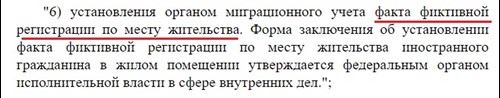 "6) установления органом миграционного учета факта фиктивной регистрации по месту жительства. Форма заключения об установлении факта фиктивной регистрации по месту жительства иностранного гражданина в жилом помещении утверждается федеральным органом исполнительной власти в сфере внутренних дел.";